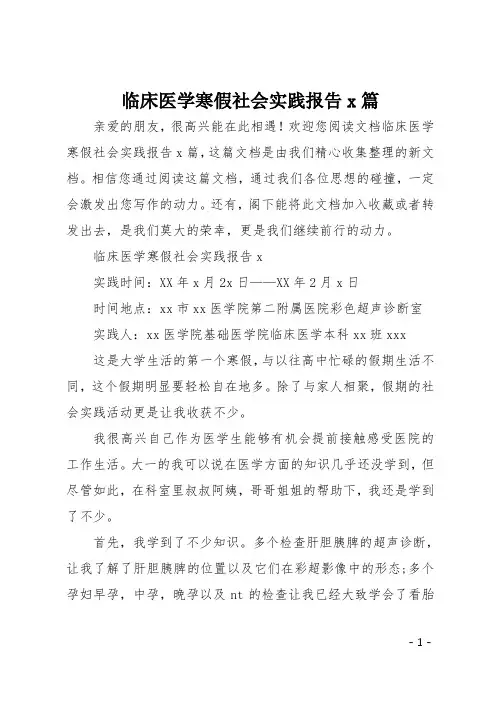 临床医学寒假社会实践报告 x 篇

亲爱的朋友，很高兴能在此相遇！欢迎您阅读文档临床医学寒假社会实践报告 x 篇，这篇文档是由我们精心收集整理的新文档。相信您通过阅读这篇文档，通过我们各位思想的碰撞，一定会激发出您写作的动力。还有，阁下能将此文档加入收藏或者转发出去，是我们莫大的荣幸，更是我们继续前行的动力。

临床医学寒假社会实践报告 x

实践时间：XX 年 x 月 2x 日——XX 年 2 月 x 日

时间地点：xx 市 xx 医学院第二附属医院彩色超声诊断室

实践人：xx 医学院基础医学院临床医学本科 xx 班 xxx

这是大学生活的第一个寒假，与以往高中忙碌的假期生活不同，这个假期明显要轻松自在地多。除了与家人相聚，假期的社会实践活动更是让我收获不少。

我很高兴自己作为医学生能够有机会提前接触感受医院的工作生活。大一的我可以说在医学方面的知识几乎还没学到，但尽管如此，在科室里叔叔阿姨，哥哥姐姐的帮助下，我还是学到了不少。

首先，我学到了不少知识。多个检查肝胆胰脾的超声诊断，让我了解了肝胆胰脾的位置以及它们在彩超影像中的形态；多个孕妇早孕，中孕，晚孕以及 nt 的检查让我已经大致学会了看胎

- 1 -